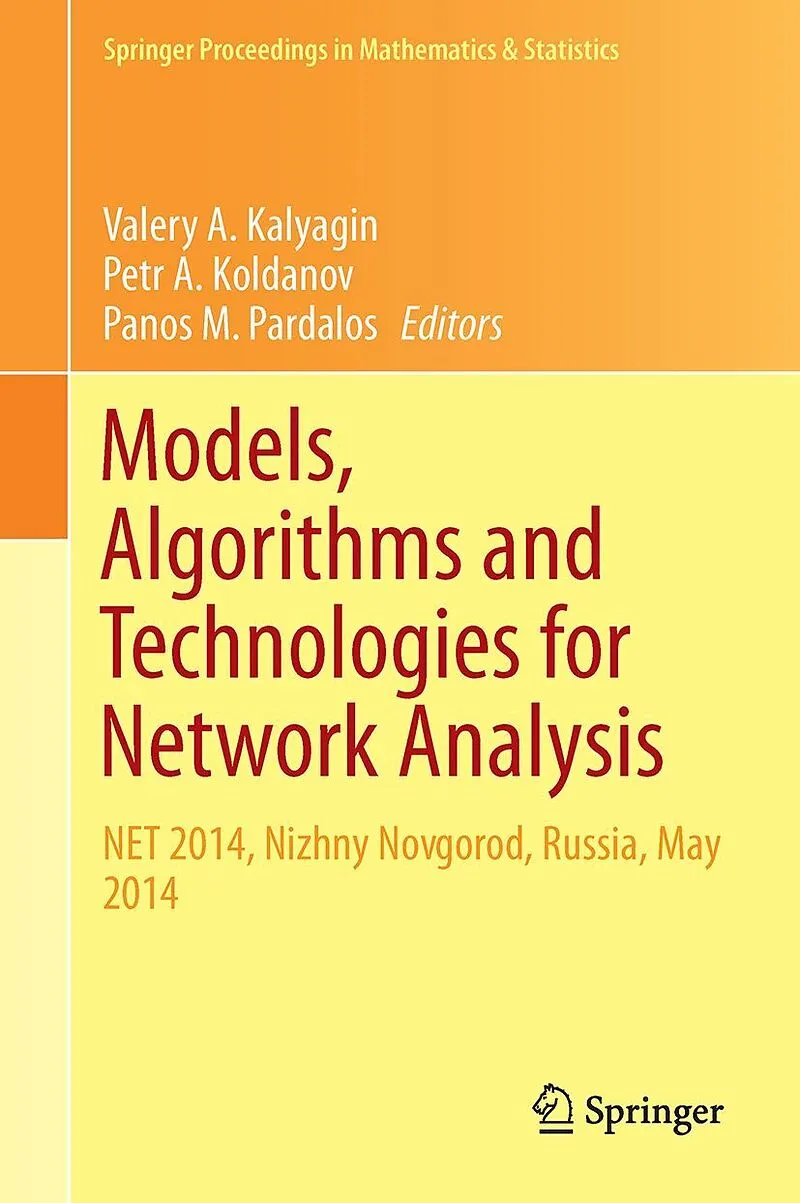 Springer Proceedings in Mathematics & Statistics

Valery A. Kalyagin
Petr A. Koldanov
Panos M. Pardalos Editors

Models, Algorithms and Technologies for Network Analysis

NET 2014, Nizhny Novgorod, Russia, May 2014

Springer